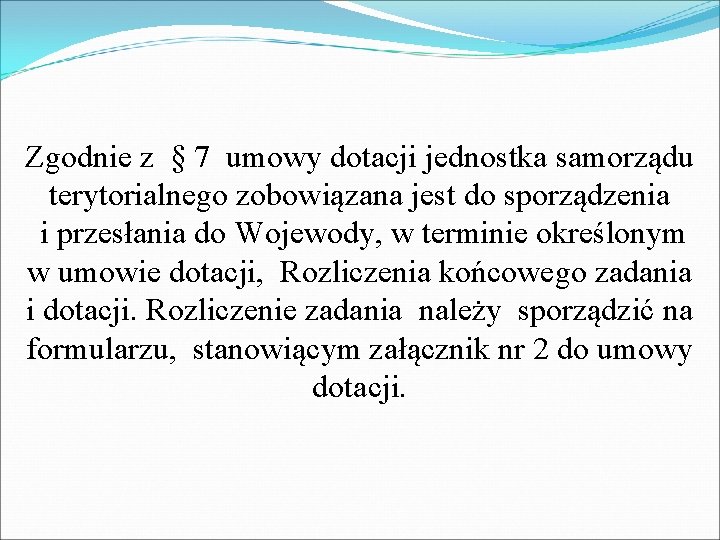 Zgodnie z § 7 umowy dotacji jednostka samorządu terytorialnego zobowiązana jest do sporządzenia i przesłania do Wojewody, w terminie określonym w umowie dotacji, Rozliczenia końcowego zadania i dotacji. Rozliczenie zadania należy sporządzić na formularzu, stanowiącym załącznik nr 2 do umowy dotacji.